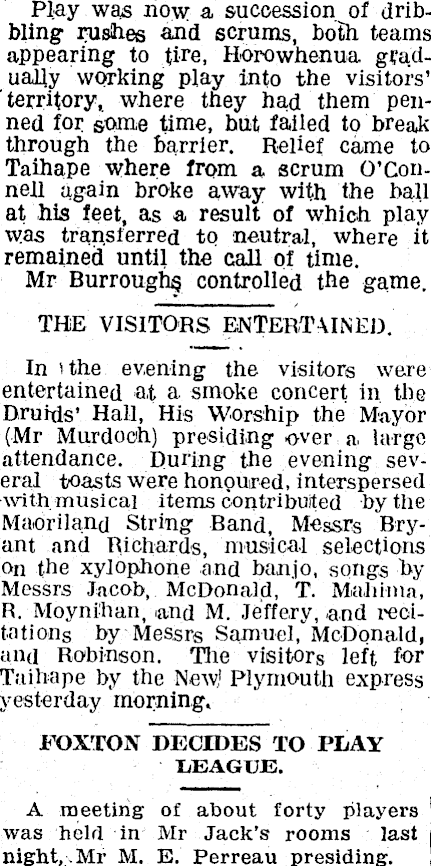 Play was now a succession of dribbling rushes and scrums, both teams appearing to tire, Horowhenua gradually working play into the visitors' territory, where they had them penned for some time, but failed to break through the barrier. Relief came to Taihape where from a scrum O'Connell again broke away with the ball at his feet, as a result of which play was transferred to neutral, where it remained until the call of time.

Mr Burroughs controlled the game.

THE VISITORS ENTERTAINED.

In the evening the visitors were entertained at a smoke concert in the Druids' Hall, His Worship the Mayor (Mr Murdoch) presiding over a large attendance. During the evening several toasts were honoured, interspersed with musical items contributed by the Maoriland String Band, Messrs Bryant and Richards, musical selections on the xylophone and banjo, songs by Messrs Jacob, McDonald, T. Mahima, R. Moynihan, and M. Jeffery, and recitations by Messrs Samuel, McDonald, and Robinson. The visitors left for Taihape by the New Plymouth express yesterday morning.

FOXTON DECIDES TO PLAY LEAGUE.

A meeting of about forty players was held in Mr Jack's rooms last night, Mr M. E. Perreau presiding.